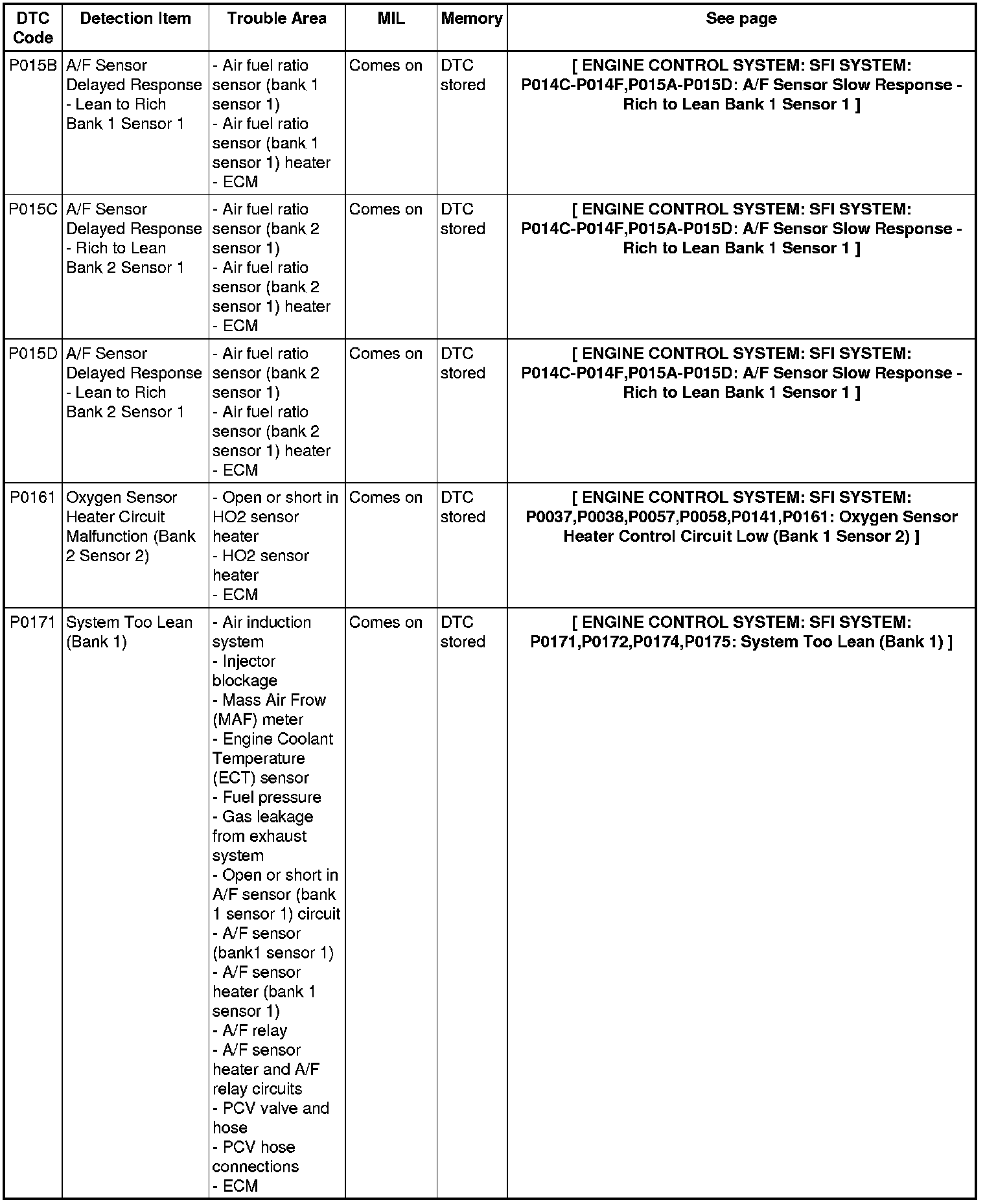 | DTC Code | Detection Item | Trouble Area | MIL | Memory | See page |
|---|---|---|---|---|---|
| P015B | A/F Sensor Delayed Response - Lean to Rich Bank 1 Sensor 1 | - Air fuel ratio sensor (bank 1 sensor 1) - Air fuel ratio sensor (bank 1 sensor 1) heater - ECM | Comes on | DTC stored | [ ENGINE CONTROL SYSTEM: SFI SYSTEM: P014C-P014F,P015A-P015D: A/F Sensor Slow Response - Rich to Lean Bank 1 Sensor 1 ] |
| P015C | A/F Sensor Delayed Response - Rich to Lean Bank 2 Sensor 1 | - Air fuel ratio sensor (bank 2 sensor 1) - Air fuel ratio sensor (bank 2 sensor 1) heater - ECM | Comes on | DTC stored | [ ENGINE CONTROL SYSTEM: SFI SYSTEM: P014C-P014F,P015A-P015D: A/F Sensor Slow Response - Rich to Lean Bank 1 Sensor 1 ] |
| P015D | A/F Sensor Delayed Response - Lean to Rich Bank 2 Sensor 1 | - Air fuel ratio sensor (bank 2 sensor 1) - Air fuel ratio sensor (bank 2 sensor 1) heater - ECM | Comes on | DTC stored | [ ENGINE CONTROL SYSTEM: SFI SYSTEM: P014C-P014F,P015A-P015D: A/F Sensor Slow Response - Rich to Lean Bank 1 Sensor 1 ] |
| P0161 | Oxygen Sensor Heater Circuit Malfunction (Bank 2 Sensor 2) | - Open or short in HO2 sensor heater - HO2 sensor heater - ECM | Comes on | DTC stored | [ ENGINE CONTROL SYSTEM: SFI SYSTEM: P0037,P0038,P0057,P0058,P0141,P0161: Oxygen Sensor Heater Control Circuit Low (Bank 1 Sensor 2) ] |
| P0171 | System Too Lean (Bank 1) | - Air induction system - Injector blockage - Mass Air Frow (MAF) meter - Engine Coolant Temperature (ECT) sensor - Fuel pressure - Gas leakage from exhaust system - Open or short in A/F sensor (bank 1 sensor 1) circuit - A/F sensor (bank1 sensor 1) - A/F sensor heater (bank 1 sensor 1) - A/F relay - A/F sensor heater and A/F relay circuits - PCV valve and hose - PCV hose connections - ECM | Comes on | DTC stored | [ ENGINE CONTROL SYSTEM: SFI SYSTEM: P0171,P0172,P0174,P0175: System Too Lean (Bank 1) ] |